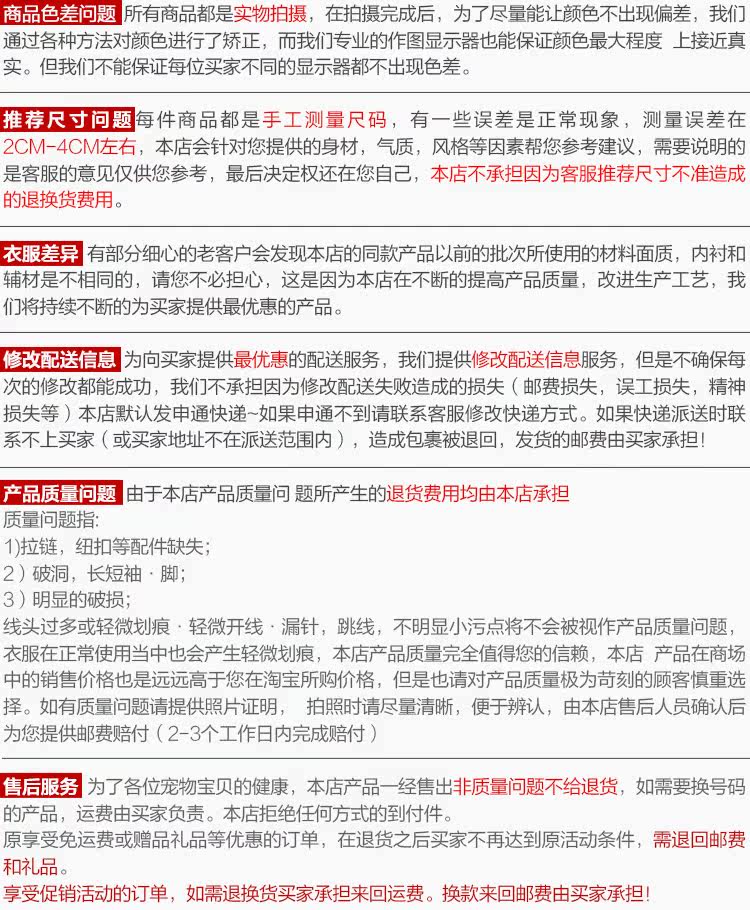 商品色差问题 所有商品都是实物拍摄，在拍摄完成后，为了尽量能让颜色不出现偏差，我们通过各种方法对颜色进行了矫正，而我们专业的作图显示器也能保证颜色最大程度 上接近真实。但我们不能保证每位买家不同的显示器都不出现色差。

推荐尺寸问题 每件商品都是手工测量尺码，有一些误差是正常现象，测量误差在2CM-4CM左右，本店会针对您提供的身材，气质，风格等因素帮您参考建议，需要说明的是客服的意见仅供您参考，最后决定权还在您自己，本店不承担因为客服推荐尺寸不准造成的退换货费用。

衣服差异 有部分细心的老客户会发现本店的同款产品以前的批次所使用的材料面质，内衬和辅材是不相同的，请您不必担心，这是因为本店在不断的提高产品质量，改进生产工艺，我们将持续不断的为买家提供最优惠的产品。

修改配送信息 为向买家提供最优惠的配送服务，我们提供修改配送信息服务，但是不确保每次的修改都能成功，我们不承担因为修改配送失败造成的损失（邮费损失，误工损失，精神损失等）本店默认发申通快递~如果申通不到请联系客服修改快递方式。如果快递派送时联系不上买家（或买家地址不在派送范围内），造成包裹被退回，发货的邮费由买家承担！

产品质量问题 由于本店产品质量问 题所产生的退货费用均由本店承担
质量问题指：
1)拉链，纽扣等配件缺失；
2）破洞，长短袖 · 脚；
3）明显的破损；
线头过多或轻微划痕 · 轻微开线 · 漏针，跳线，不明显小污点将不会被视作产品质量问题，衣服在正常使用当中也会产生轻微划痕，本店产品质量完全值得您的信赖，本店 产品在商场中的销售价格也是远远高于您在淘宝所购价格，但是也请对产品质量极为苛刻的顾客慎重选择。如有质量问题请提供照片证明， 拍照时请尽量清晰，便于辨认，由本店售后人员确认后为您提供邮费赔付（2-3个工作日内完成赔付）

售后服务 为了各位宠物宝贝的健康，本店产品一经售出非质量问题不给退货，如需要换号码的产品，运费由买家负责。本店拒绝任何方式的到付件。
原享受免运费或赠品礼品等优惠的订单，在退货之后买家不再达到原活动条件，需退回邮费和礼品。
享受促销活动的订单，如需退换货买家承担来回运费。换款来回邮费由买家承担！